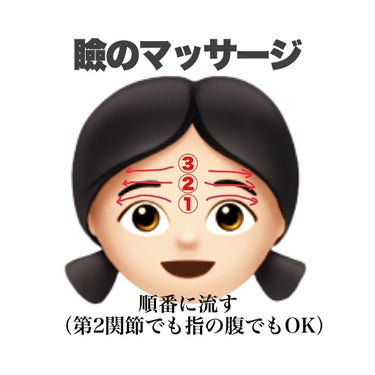 瞼のマッサージ

③
②
①

順番に流す
（第2関節でも指の腹でもOK）